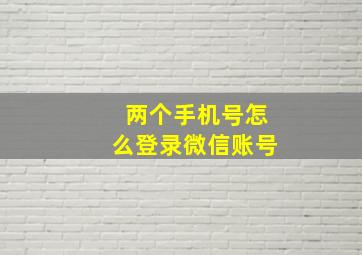 两个手机号怎么登录微信账号